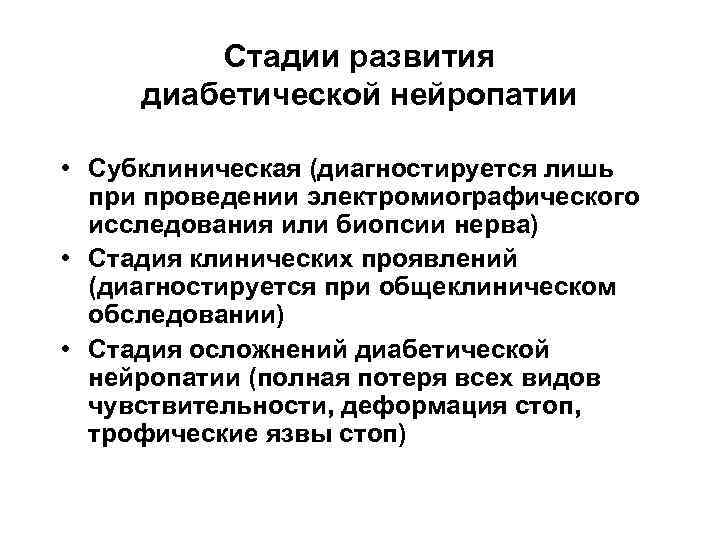 Стадии развития диабетической нейропатии

• Субклиническая (диагностируется лишь при проведении электромиографического исследования или биопсии нерва)
• Стадия клинических проявлений (диагностируется при общеклиническом обследовании)
• Стадия осложнений диабетической нейропатии (полная потеря всех видов чувствительности, деформация стоп, трофические язвы стоп)